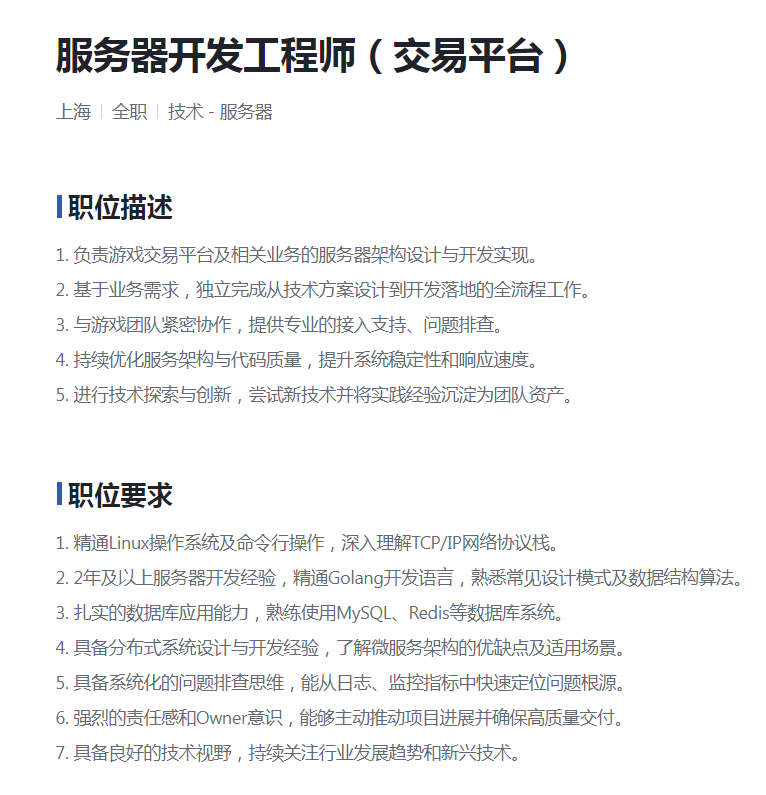 服务器开发工程师（交易平台）

上海 | 全职 | 技术 - 服务器

职位描述

1. 负责游戏交易平台及相关业务的服务器架构设计与开发实现。
2. 基于业务需求，独立完成从技术方案设计到开发落地的全流程工作。
3. 与游戏团队紧密协作，提供专业的接入支持、问题排查。
4. 持续优化服务架构与代码质量，提升系统稳定性和响应速度。
5. 进行技术探索与创新，尝试新技术并将实践经验沉淀为团队资产。

职位要求

1. 精通Linux操作系统及命令行操作，深入理解TCP/IP网络协议栈。
2. 2年及以上服务器开发经验，精通Golang开发语言，熟悉常见设计模式及数据结构算法。
3. 扎实的数据库应用能力，熟练使用MySQL、Redis等数据库系统。
4. 具备分布式系统设计与开发经验，了解微服务架构的优缺点及适用场景。
5. 具备系统化的问题排查思维，能从日志、监控指标中快速定位问题根源。
6. 强烈的责任感和Owner意识，能够主动推动项目进展并确保高质量交付。
7. 具备良好的技术视野，持续关注行业发展趋势和新兴技术。